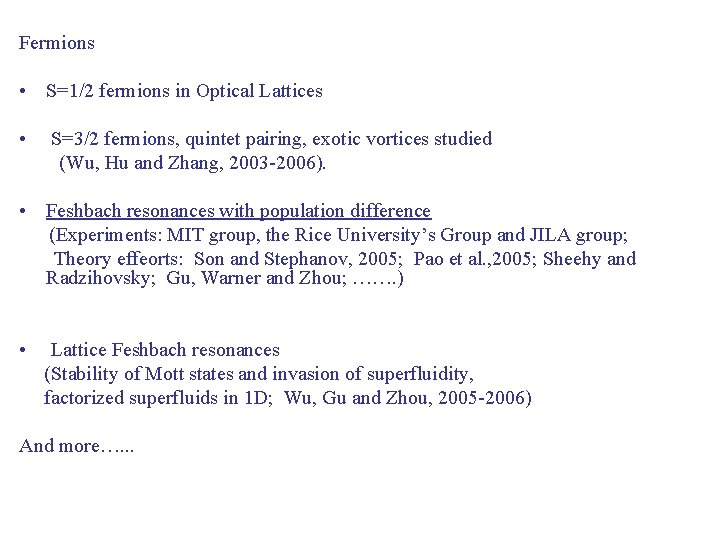 Fermions

• S=1/2 fermions in Optical Lattices

• S=3/2 fermions, quintet pairing, exotic vortices studied (Wu, Hu and Zhang, 2003-2006).

• Feshbach resonances with population difference (Experiments: MIT group, the Rice University's Group and JILA group; Theory effeorts: Son and Stephanov, 2005; Pao et al.,2005; Sheehy and Radzihovsky; Gu, Warner and Zhou; …….)

• Lattice Feshbach resonances (Stability of Mott states and invasion of superfluidity, factorized superfluids in 1D; Wu, Gu and Zhou, 2005-2006)

And more…...